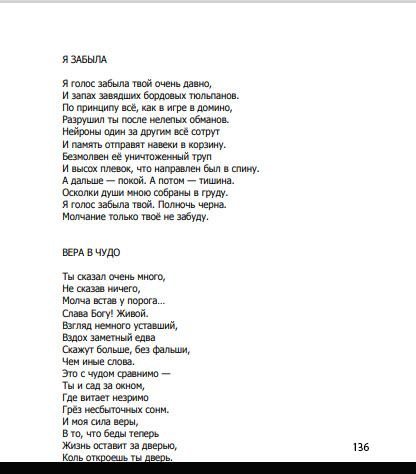 Я ЗАБЫЛА

Я голос забыла твой очень давно,
И запах завядших бордовых тюльпанов.
По принципу всё, как в игре в домино,
Разрушил ты после нелепых обманов.
Нейроны один за другим всё сотрут
И память отправят навеки в корзину.
Безмолвен её уничтоженный труп
И высох плевок, что направлен был в спину.
А дальше — покой. А потом — тишина.
Осколки души мною собраны в груду.
Я голос забыла твой. Полночь черна.
Молчание только твоё не забуду.

ВЕРА В ЧУДО

Ты сказал очень много,
Не сказав ничего,
Молча встав у порога...
Слава Богу! Живой.
Взгляд немного уставший,
Вздох заметный едва
Скажут больше, без фальши,
Чем иные слова.
Это с чудом сравнимо —
Ты и сад за окном,
Где витает незримо
Грёз несбыточных сонм.
И моя сила веры,
В то, что беды теперь
Жизнь оставит за дверью,
Коль откроешь ты дверь.

136